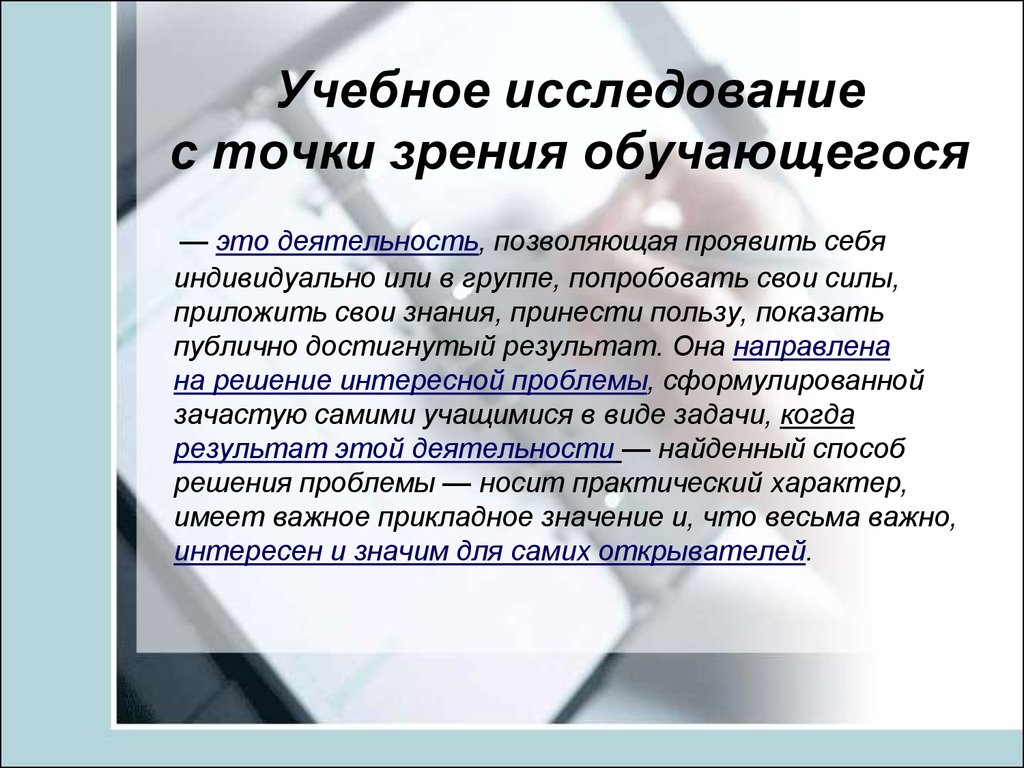 Учебное исследование с точки зрения обучающегося

— это деятельность, позволяющая проявить себя индивидуально или в группе, попробовать свои силы, приложить свои знания, принести пользу, показать публично достигнутый результат. Она направлена на решение интересной проблемы, сформулированной зачастую самими учащимися в виде задачи, когда результат этой деятельности — найденный способ решения проблемы — носит практический характер, имеет важное прикладное значение и, что весьма важно, интересен и значим для самих открывателей.